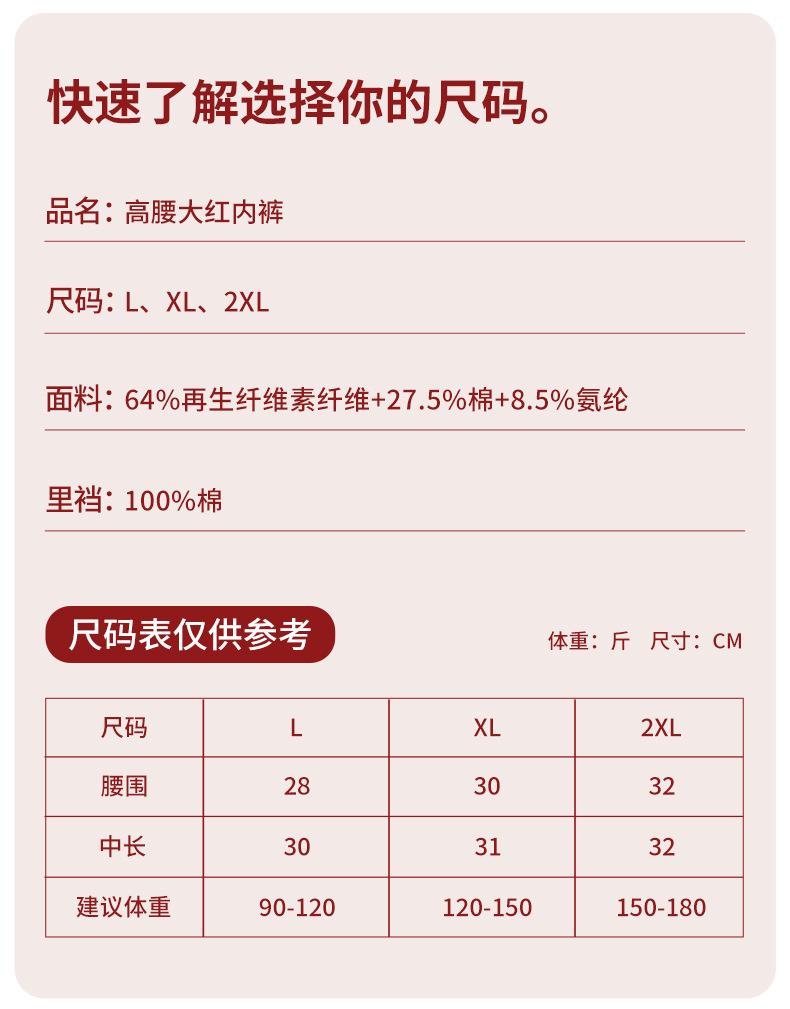 快速了解选择你的尺码。

品名：高腰大红内裤

尺码：L、XL、2XL

面料：64%再生纤维素纤维+27.5%棉+8.5%氨纶

里裆：100%棉

尺码表仅供参考

体重：斤　尺寸：CM

| 尺码 | L | XL | 2XL |
|---|---|---|---|
| 腰围 | 28 | 30 | 32 |
| 中长 | 30 | 31 | 32 |
| 建议体重 | 90-120 | 120-150 | 150-180 |